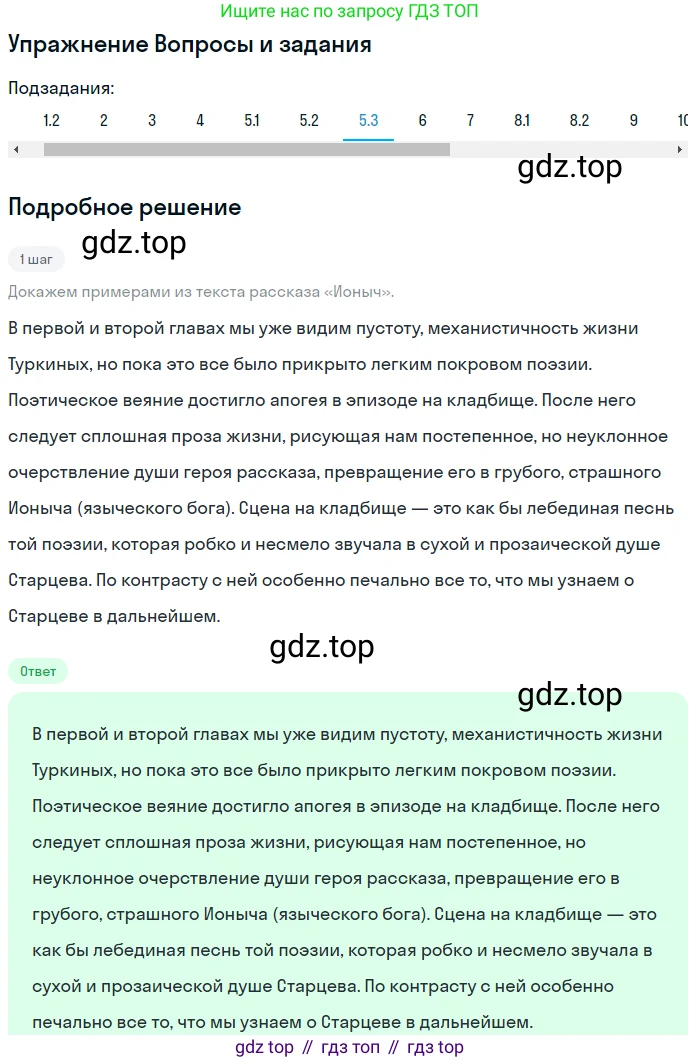 Ищите нас по запросу ГДЗ ТОП

Упражнение Вопросы и задания

Подзадания:

1.2 2 3 4 5.1 5.2 5.3 6 7 8.1 8.2 9 10

gdz.top

Подробное решение

gdz.top

1 шаг

Докажем примерами из текста рассказа «Ионыч».

В первой и второй главах мы уже видим пустоту, механистичность жизни Туркиных, но пока это все было прикрыто легким покровом поэзии. Поэтическое веяние достигло апогея в эпизоде на кладбище. После него следует сплошная проза жизни, рисующая нам постепенное, но неуклонное очерствление души героя рассказа, превращение его в грубого, страшного Ионыча (языческого бога). Сцена на кладбище — это как бы лебединая песнь той поэзии, которая робко и несмело звучала в сухой и прозаической душе Старцева. По контрасту с ней особенно печально все то, что мы узнаем о Старцеве в дальнейшем.

gdz.top

Ответ

gdz.top

В первой и второй главах мы уже видим пустоту, механистичность жизни Туркиных, но пока это все было прикрыто легким покровом поэзии. Поэтическое веяние достигло апогея в эпизоде на кладбище. После него следует сплошная проза жизни, рисующая нам постепенное, но неуклонное очерствление души героя рассказа, превращение его в грубого, страшного Ионыча (языческого бога). Сцена на кладбище — это как бы лебединая песнь той поэзии, которая робко и несмело звучала в сухой и прозаической душе Старцева. По контрасту с ней особенно печально все то, что мы узнаем о Старцеве в дальнейшем.

gdz top // гдз топ // гдз top